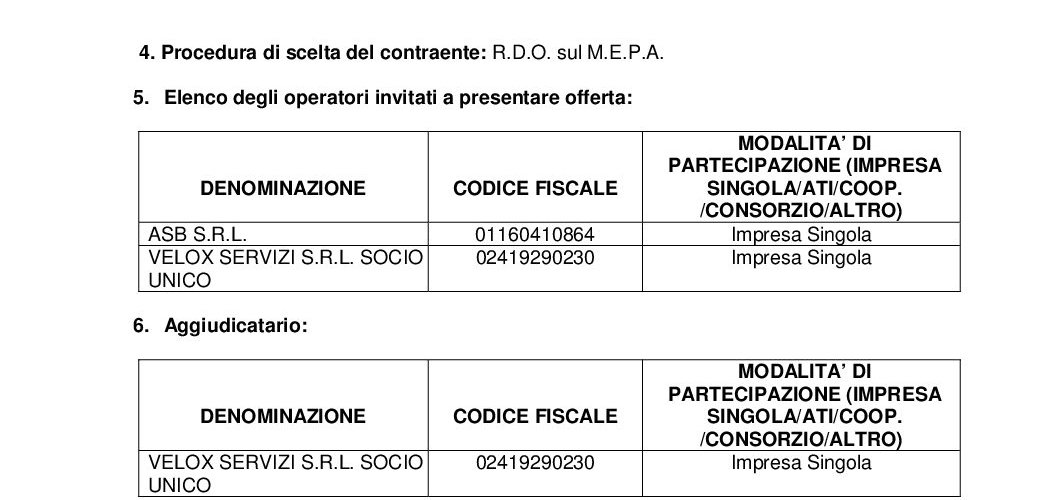 4. Procedura di scelta del contraente: R.D.O. sul M.E.P.A.

5. Elenco degli operatori invitati a presentare offerta:

| DENOMINAZIONE | CODICE FISCALE | MODALITA' DI PARTECIPAZIONE (IMPRESA SINGOLA/ATI/COOP. /CONSORZIO/ALTRO) |
|---|---|---|
| ASB S.R.L. | 01160410864 | Impresa Singola |
| VELOX SERVIZI S.R.L. SOCIO UNICO | 02419290230 | Impresa Singola |

6. Aggiudicatario:

| DENOMINAZIONE | CODICE FISCALE | MODALITA' DI PARTECIPAZIONE (IMPRESA SINGOLA/ATI/COOP. /CONSORZIO/ALTRO) |
|---|---|---|
| VELOX SERVIZI S.R.L. SOCIO UNICO | 02419290230 | Impresa Singola |